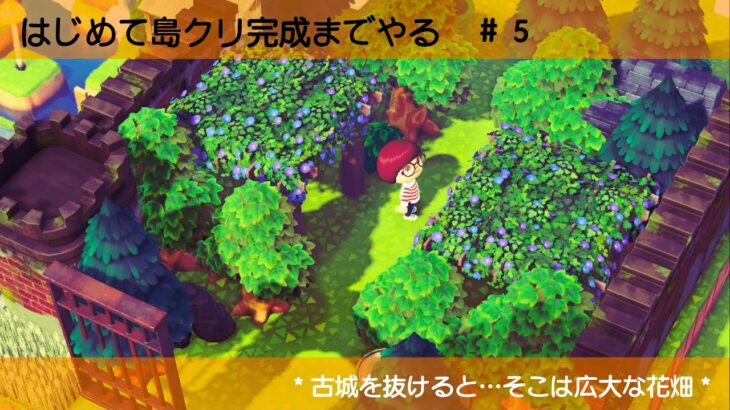 はじめて島クリ完成までやる　＃５

＊古城を抜けると…そこは広大な花畑＊